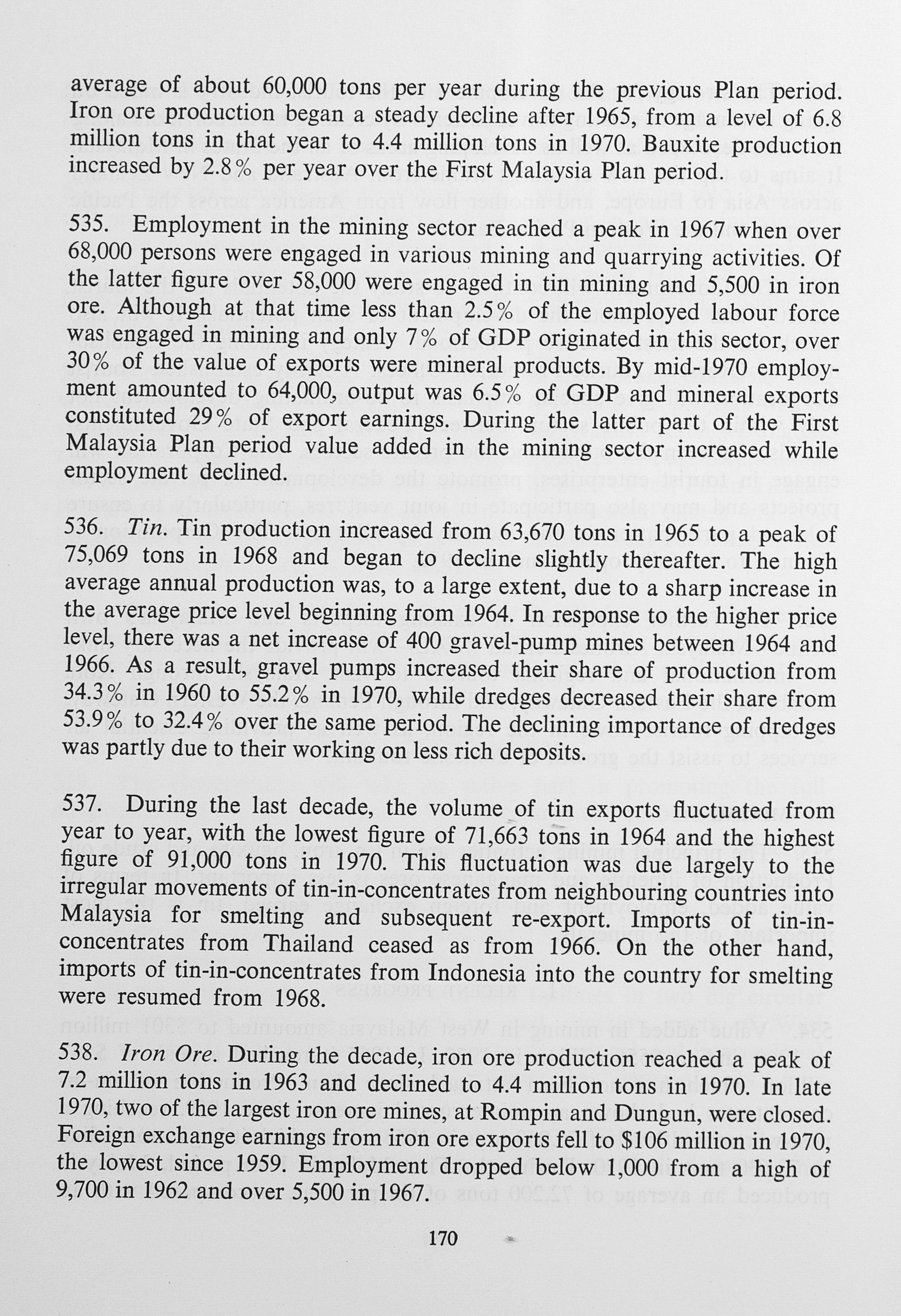 average of about 60,000 tons per year during the previous Plan period. Iron ore production began a steady decline after 1965, from a level of 6.8 million tons in that year to 4.4 million tons in 1970. Bauxite production increased by 2.8% per year over the First Malaysia Plan period.

535. Employment in the mining sector reached a peak in 1967 when over 68,000 persons were engaged in various mining and quarrying activities. Of the latter figure over 58,000 were engaged in tin mining and 5,500 in iron ore. Although at that time less than 2.5% of the employed labour force was engaged in mining and only 7% of GDP originated in this sector, over 30% of the value of exports were mineral products. By mid-1970 employment amounted to 64,000, output was 6.5% of GDP and mineral exports constituted 29% of export earnings. During the latter part of the First Malaysia Plan period value added in the mining sector increased while employment declined.

536. Tin. Tin production increased from 63,670 tons in 1965 to a peak of 75,069 tons in 1968 and began to decline slightly thereafter. The high average annual production was, to a large extent, due to a sharp increase in the average price level beginning from 1964. In response to the higher price level, there was a net increase of 400 gravel-pump mines between 1964 and 1966. As a result, gravel pumps increased their share of production from 34.3% in 1960 to 55.2% in 1970, while dredges decreased their share from 53.9% to 32.4% over the same period. The declining importance of dredges was partly due to their working on less rich deposits.

537. During the last decade, the volume of tin exports fluctuated from year to year, with the lowest figure of 71,663 tons in 1964 and the highest figure of 91,000 tons in 1970. This fluctuation was due largely to the irregular movements of tin-in-concentrates from neighbouring countries into Malaysia for smelting and subsequent re-export. Imports of tin-in-concentrates from Thailand ceased as from 1966. On the other hand, imports of tin-in-concentrates from Indonesia into the country for smelting were resumed from 1968.

538. Iron Ore. During the decade, iron ore production reached a peak of 7.2 million tons in 1963 and declined to 4.4 million tons in 1970. In late 1970, two of the largest iron ore mines, at Rompin and Dungun, were closed. Foreign exchange earnings from iron ore exports fell to $106 million in 1970, the lowest since 1959. Employment dropped below 1,000 from a high of 9,700 in 1962 and over 5,500 in 1967.

170